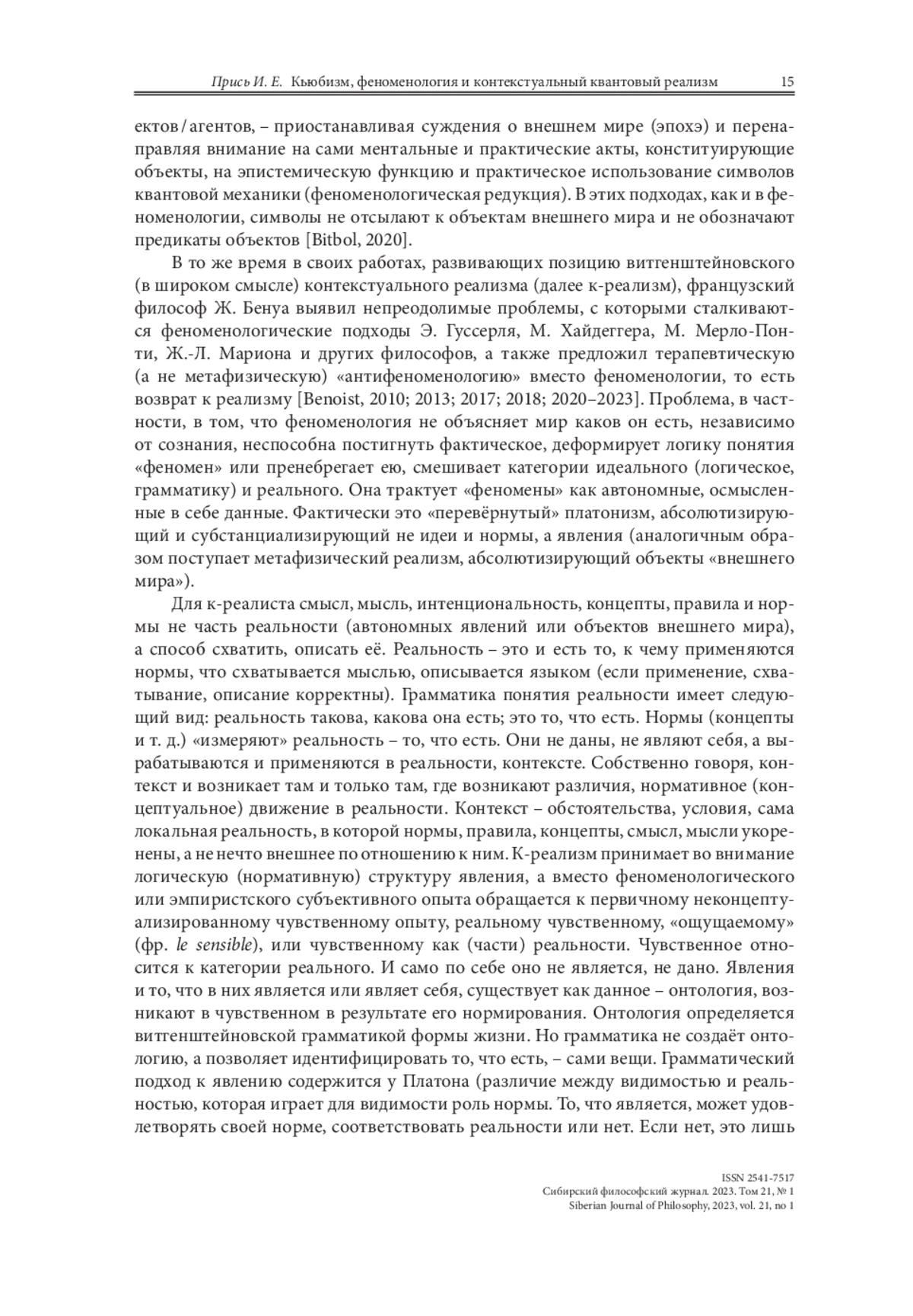 Прись И. Е. Кьюбизм, феноменология и контекстуальный квантовый реализм 15

ектов / агентов, – приостанавливая суждения о внешнем мире (эпохэ) и перенаправляя внимание на сами ментальные и практические акты, конституирующие объекты, на эпистемическую функцию и практическое использование символов квантовой механики (феноменологическая редукция). В этих подходах, как и в феноменологии, символы не отсылают к объектам внешнего мира и не обозначают предикаты объектов [Bitbol, 2020].

В то же время в своих работах, развивающих позицию витгенштейновского (в широком смысле) контекстуального реализма (далее к-реализм), французский философ Ж. Бенуа выявил непреодолимые проблемы, с которыми сталкиваются феноменологические подходы Э. Гуссерля, М. Хайдеггера, М. Мерло-Понти, Ж.-Л. Мариона и других философов, а также предложил терапевтическую (а не метафизическую) «антифеноменологию» вместо феноменологии, то есть возврат к реализму [Benoist, 2010; 2013; 2017; 2018; 2020–2023]. Проблема, в частности, в том, что феноменология не объясняет мир каков он есть, независимо от сознания, неспособна постигнуть фактическое, деформирует логику понятия «феномен» или пренебрегает ею, смешивает категории идеального (логическое, грамматику) и реального. Она трактует «феномены» как автономные, осмысленные в себе данные. Фактически это «перевёрнутый» платонизм, абсолютизирующий и субстанциализирующий не идеи и нормы, а явления (аналогичным образом поступает метафизический реализм, абсолютизирующий объекты «внешнего мира»).

Для к-реалиста смысл, мысль, интенциональность, концепты, правила и нормы не часть реальности (автономных явлений или объектов внешнего мира), а способ схватить, описать её. Реальность – это и есть то, к чему применяются нормы, что схватывается мыслью, описывается языком (если применение, схватывание, описание корректны). Грамматика понятия реальности имеет следующий вид: реальность такова, какова она есть; это то, что есть. Нормы (концепты и т. д.) «измеряют» реальность – то, что есть. Они не даны, не являют себя, а вырабатываются и применяются в реальности, контексте. Собственно говоря, контекст и возникает там и только там, где возникают различия, нормативное (концептуальное) движение в реальности. Контекст – обстоятельства, условия, сама локальная реальность, в которой нормы, правила, концепты, смысл, мысли укоренены, а не нечто внешнее по отношению к ним. К-реализм принимает во внимание логическую (нормативную) структуру явления, а вместо феноменологического или эмпиристского субъективного опыта обращается к первичному неконцептуализированному чувственному опыту, реальному чувственному, «ощущаемому» (фр. le sensible), или чувственному как (части) реальности. Чувственное относится к категории реального. И само по себе оно не является, не дано. Явления и то, что в них является или являет себя, существует как данное – онтология, возникают в чувственном в результате его нормирования. Онтология определяется витгенштейновской грамматикой формы жизни. Но грамматика не создаёт онтологию, а позволяет идентифицировать то, что есть, – сами вещи. Грамматический подход к явлению содержится у Платона (различие между видимостью и реальностью, которая играет для видимости роль нормы. То, что является, может удовлетворять своей норме, соответствовать реальности или нет. Если нет, это лишь

ISSN 2541-7517
Сибирский философский журнал. 2023. Том 21, № 1
Siberian Journal of Philosophy, 2023, vol. 21, no 1